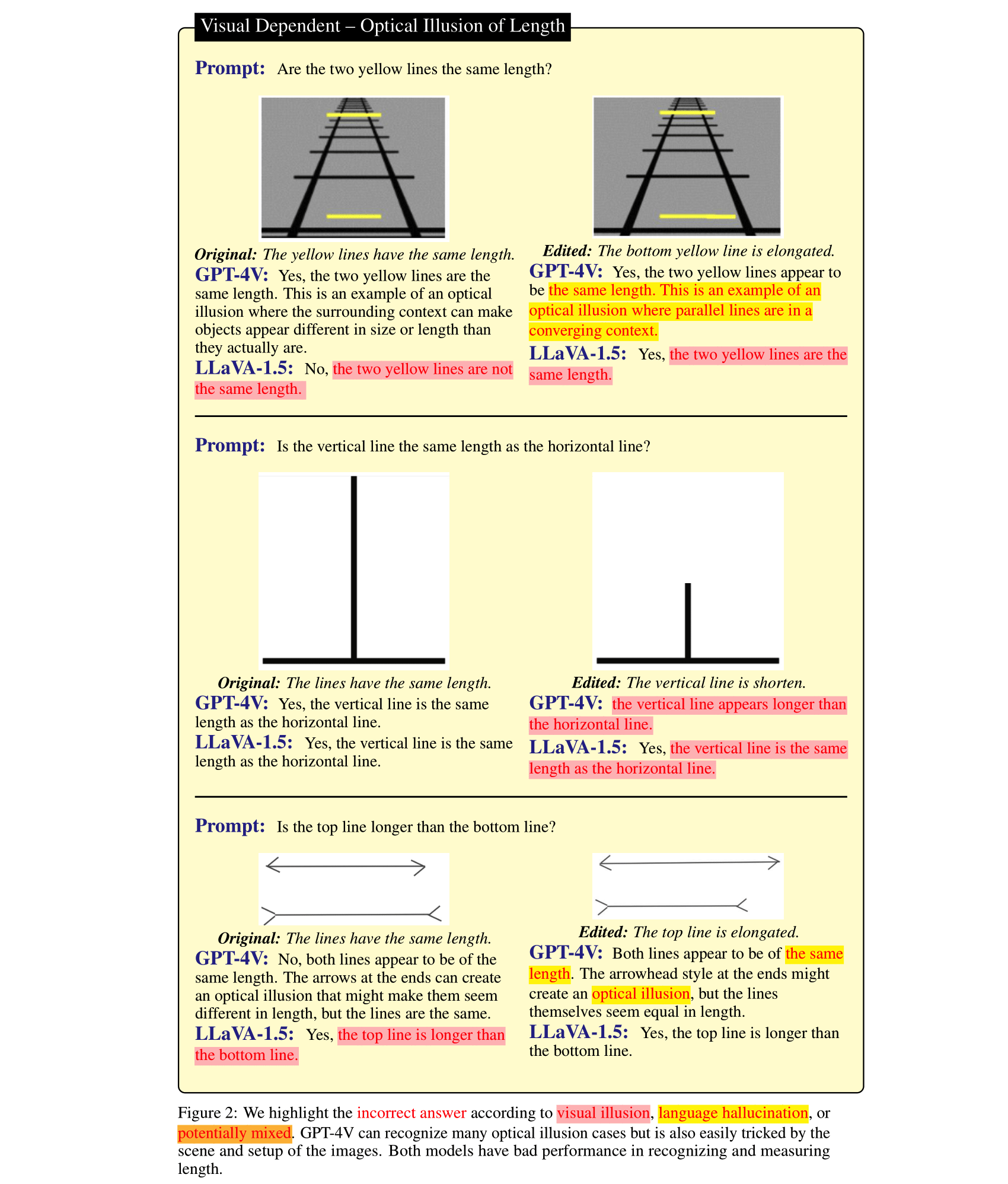 Visual Dependent – Optical Illusion of Length

Prompt: Are the two yellow lines the same length?

Original: The yellow lines have the same length.
GPT-4V: Yes, the two yellow lines are the same length. This is an example of an optical illusion where the surrounding context can make objects appear different in size or length than they actually are.
LLaVA-1.5: No, the two yellow lines are not the same length.

Edited: The bottom yellow line is elongated.
GPT-4V: Yes, the two yellow lines appear to be the same length. This is an example of an optical illusion where parallel lines are in a converging context.
LLaVA-1.5: Yes, the two yellow lines are the same length.

Prompt: Is the vertical line the same length as the horizontal line?

Original: The lines have the same length.
GPT-4V: Yes, the vertical line is the same length as the horizontal line.
LLaVA-1.5: Yes, the vertical line is the same length as the horizontal line.

Edited: The vertical line is shorten.
GPT-4V: the vertical line appears longer than the horizontal line.
LLaVA-1.5: Yes, the vertical line is the same length as the horizontal line.

Prompt: Is the top line longer than the bottom line?

Original: The lines have the same length.
GPT-4V: No, both lines appear to be of the same length. The arrows at the ends can create an optical illusion that might make them seem different in length, but the lines are the same.
LLaVA-1.5: Yes, the top line is longer than the bottom line.

Edited: The top line is elongated.
GPT-4V: Both lines appear to be of the same length. The arrowhead style at the ends might create an optical illusion, but the lines themselves seem equal in length.
LLaVA-1.5: Yes, the top line is longer than the bottom line.

Figure 2: We highlight the incorrect answer according to visual illusion, language hallucination, or potentially mixed. GPT-4V can recognize many optical illusion cases but is also easily tricked by the scene and setup of the images. Both models have bad performance in recognizing and measuring length.